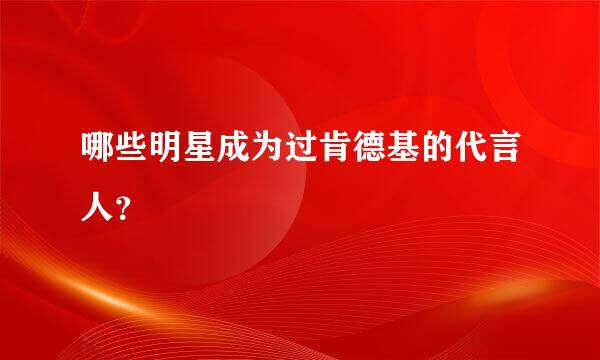 哪些明星成为过肯德基的代言人？